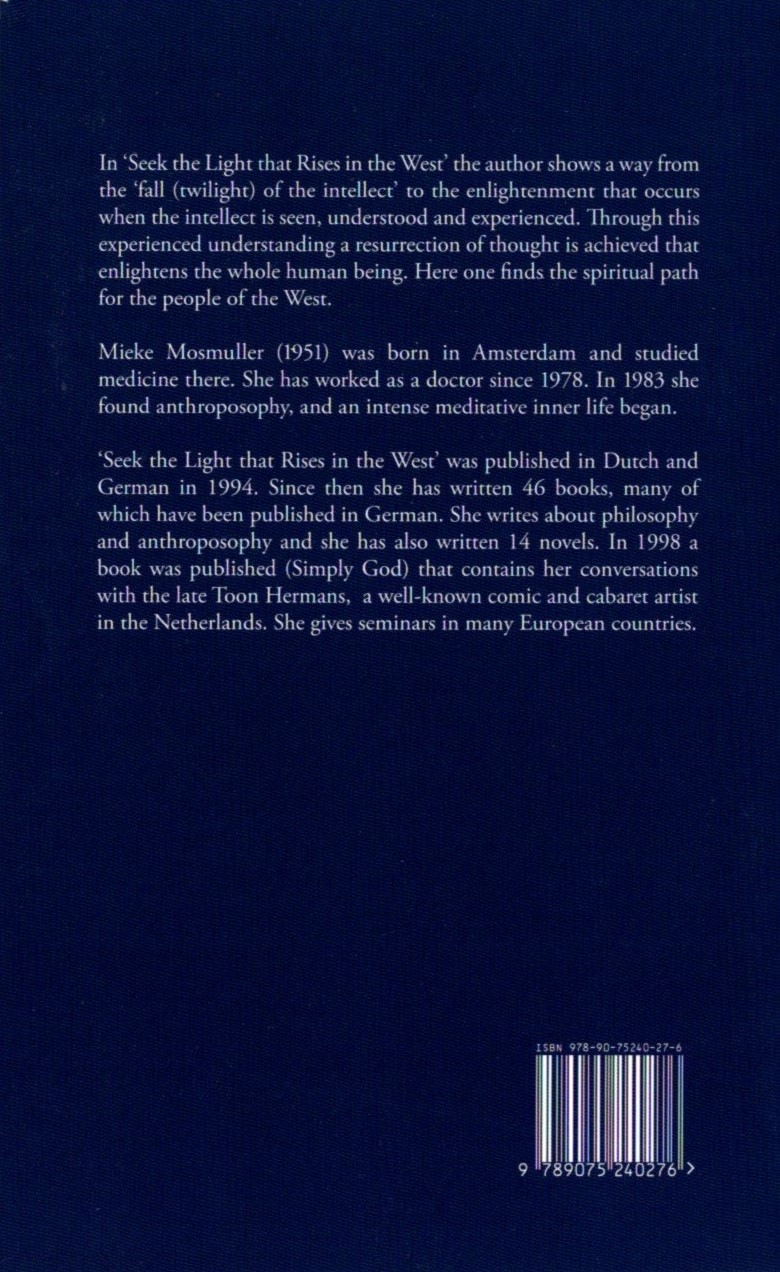 In 'Seek the Light that Rises in the West' the author shows a way from the 'fall (twilight) of the intellect' to the enlightenment that occurs when the intellect is seen, understood and experienced. Through this experienced understanding a resurrection of thought is achieved that enlightens the whole human being. Here one finds the spiritual path for the people of the West.

Mieke Mosmuller (1951) was born in Amsterdam and studied medicine there. She has worked as a doctor since 1978. In 1983 she found anthroposophy, and an intense meditative inner life began.

'Seek the Light that Rises in the West' was published in Dutch and German in 1994. Since then she has written 46 books, many of which have been published in German. She writes about philosophy and anthroposophy and she has also written 14 novels. In 1998 a book was published (Simply God) that contains her conversations with the late Toon Hermans, a well-known comic and cabaret artist in the Netherlands. She gives seminars in many European countries.

ISBN 978-90-75240-27-6

9 789075 240276 >